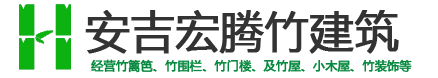 安吉宏腾竹建筑

经营竹篱笆、竹围栏、竹门楼、及竹屋、小木屋、竹装饰等